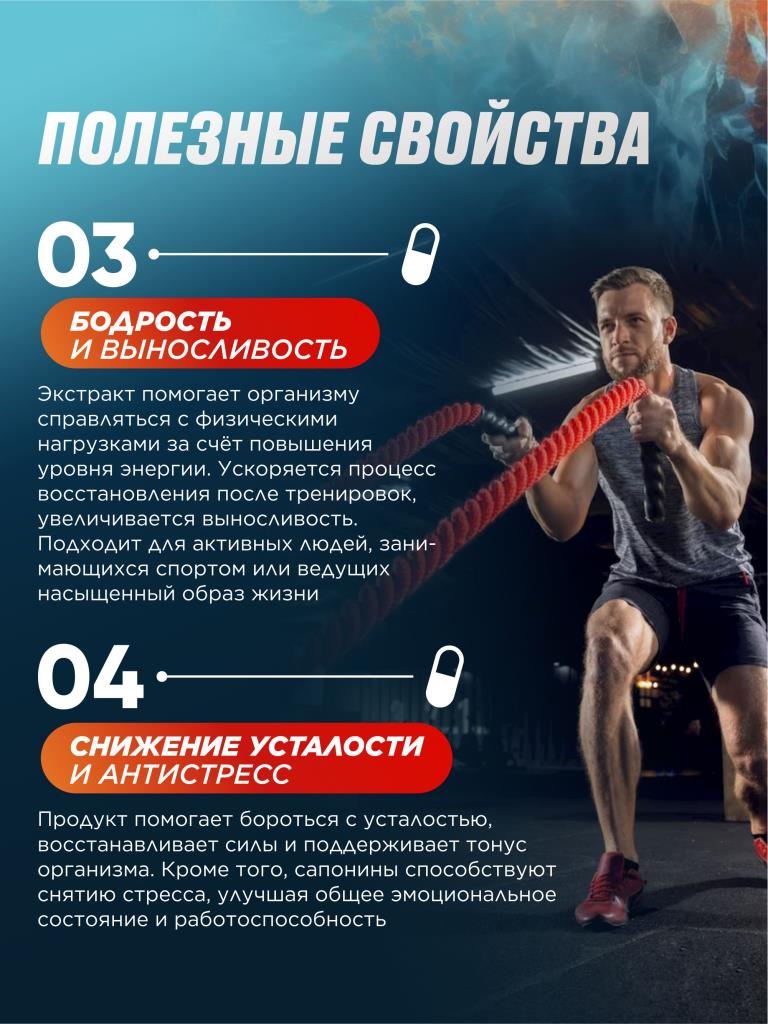 ПОЛЕЗНЫЕ СВОЙСТВА

03

БОДРОСТЬ
И ВЫНОСЛИВОСТЬ

Экстракт помогает организму справляться с физическими нагрузками за счёт повышения уровня энергии. Ускоряется процесс восстановления после тренировок, увеличивается выносливость. Подходит для активных людей, занимающихся спортом или ведущих насыщенный образ жизни

04

СНИЖЕНИЕ УСТАЛОСТИ
И АНТИСТРЕСС

Продукт помогает бороться с усталостью, восстанавливает силы и поддерживает тонус организма. Кроме того, сапонины способствуют снятию стресса, улучшая общее эмоциональное состояние и работоспособность